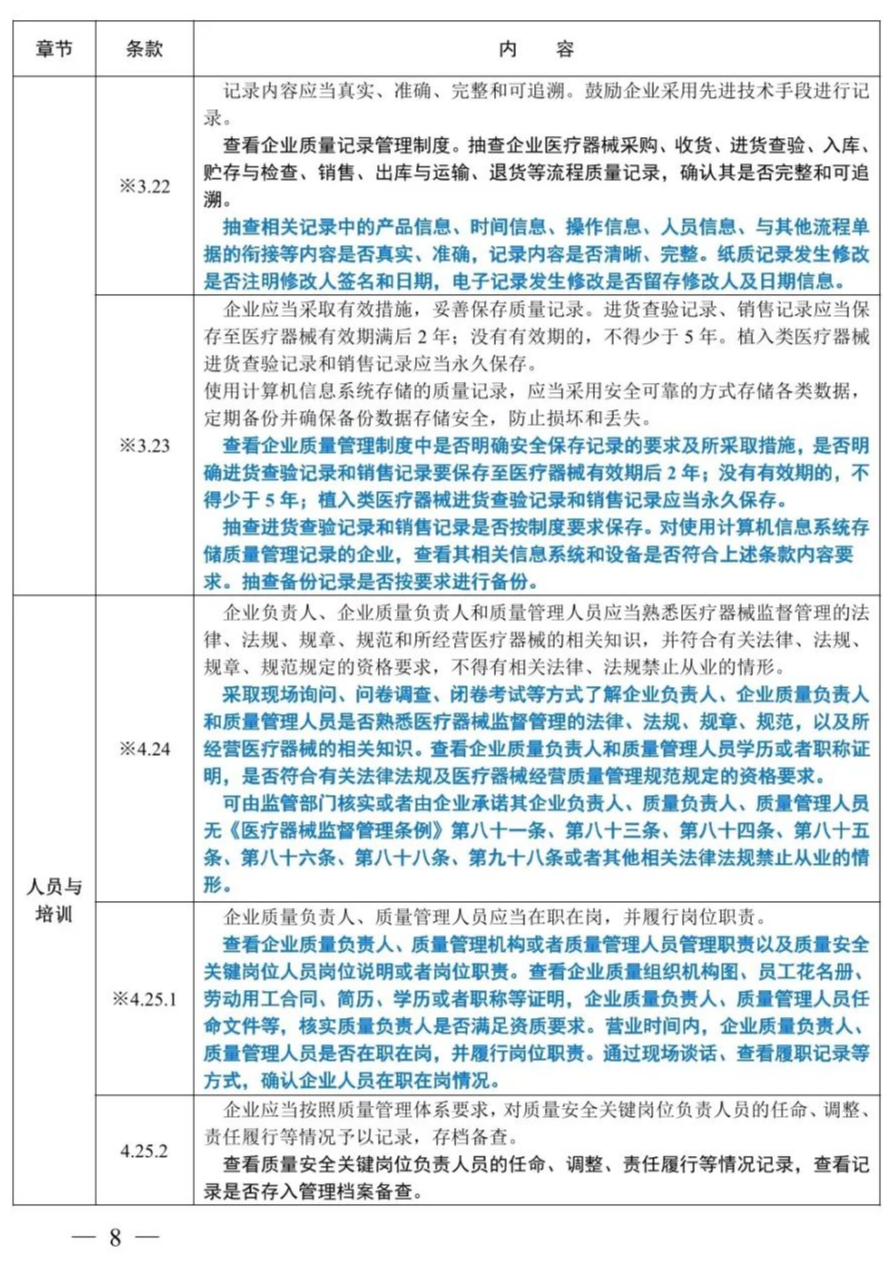 | 章节 | 条款 | 内　容 |
|---|---|---|
| | ※3.22 | 记录内容应当真实、准确、完整和可追溯。鼓励企业采用先进技术手段进行记录。<br>查看企业质量记录管理制度。抽查企业医疗器械采购、收货、进货查验、入库、贮存与检查、销售、出库与运输、退货等流程质量记录，确认其是否完整和可追溯。<br>抽查相关记录中的产品信息、时间信息、操作信息、人员信息、与其他流程单据的衔接等内容是否真实、准确，记录内容是否清晰、完整。纸质记录发生修改是否注明修改人签名和日期，电子记录发生修改是否留存修改人及日期信息。 |
| | ※3.23 | 企业应当采取有效措施，妥善保存质量记录。进货查验记录、销售记录应当保存至医疗器械有效期满后 2 年；没有有效期的，不得少于 5 年。植入类医疗器械进货查验记录和销售记录应当永久保存。<br>使用计算机信息系统存储的质量记录，应当采用安全可靠的方式存储各类数据，定期备份并确保备份数据存储安全，防止损坏和丢失。<br>查看企业质量管理制度中是否明确安全保存记录的要求及所采取措施，是否明确进货查验记录和销售记录要保存至医疗器械有效期后 2 年；没有有效期的，不得少于 5 年；植入类医疗器械进货查验记录和销售记录应当永久保存。<br>抽查进货查验记录和销售记录是否按制度要求保存。对使用计算机信息系统存储质量管理记录的企业，查看其相关信息系统和设备是否符合上述条款内容要求。抽查备份记录是否按要求进行备份。 |
| 人员与培训 | ※4.24 | 企业负责人、企业质量负责人和质量管理人员应当熟悉医疗器械监督管理的法律、法规、规章、规范和所经营医疗器械的相关知识，并符合有关法律、法规、规章、规范规定的资格要求，不得有相关法律、法规禁止从业的情形。<br>采取现场询问、问卷调查、闭卷考试等方式了解企业负责人、企业质量负责人和质量管理人员是否熟悉医疗器械监督管理的法律、法规、规章、规范，以及所经营医疗器械的相关知识。查看企业质量负责人和质量管理人员学历或者职称证明，是否符合有关法律法规及医疗器械经营质量管理规范规定的资格要求。<br>可由监管部门核实或者由企业承诺其企业负责人、质量负责人、质量管理人员无《医疗器械监督管理条例》第八十一条、第八十三条、第八十四条、第八十五条、第八十六条、第八十八条、第九十八条或者其他相关法律法规禁止从业的情形。 |
| | ※4.25.1 | 企业质量负责人、质量管理人员应当在职在岗，并履行岗位职责。<br>查看企业质量负责人、质量管理机构或者质量管理人员管理职责以及质量安全关键岗位人员岗位说明或者岗位职责。查看企业质量组织机构图、员工花名册、劳动用工合同、简历、学历或者职称等证明，企业质量负责人、质量管理人员任命文件等，核实质量负责人是否满足资质要求。营业时间内，企业质量负责人、质量管理人员是否在职在岗，并履行岗位职责。通过现场谈话、查看履职记录等方式，确认企业人员在职在岗情况。 |
| | 4.25.2 | 企业应当按照质量管理体系要求，对质量安全关键岗位负责人员的任命、调整、责任履行等情况予以记录，存档备查。<br>查看质量安全关键岗位负责人员的任命、调整、责任履行等情况记录，查看记录是否存入管理档案备查。 |

— 8 —